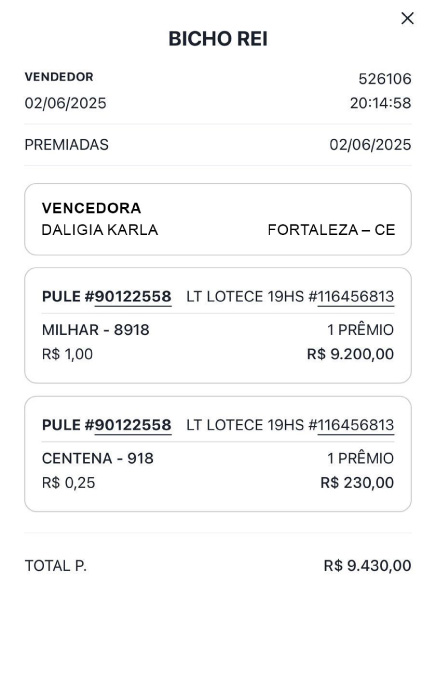 ×

BICHO REI

VENDEDOR 526106
02/06/2025 20:14:58

PREMIADAS 02/06/2025

VENCEDORA
DALIGIA KARLA FORTALEZA – CE

PULE #90122558 LT LOTECE 19HS #116456813
MILHAR - 8918 1 PRÊMIO
R$ 1,00 R$ 9.200,00

PULE #90122558 LT LOTECE 19HS #116456813
CENTENA - 918 1 PRÊMIO
R$ 0,25 R$ 230,00

TOTAL P. R$ 9.430,00